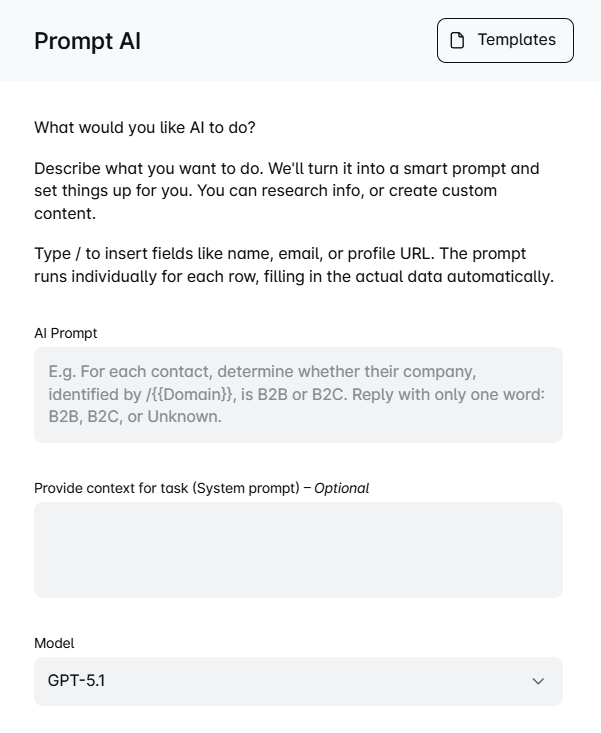 Prompt AI

Templates

What would you like AI to do?

Describe what you want to do. We'll turn it into a smart prompt and set things up for you. You can research info, or create custom content.

Type / to insert fields like name, email, or profile URL. The prompt runs individually for each row, filling in the actual data automatically.

AI Prompt

E.g. For each contact, determine whether their company, identified by /{{Domain}}, is B2B or B2C. Reply with only one word: B2B, B2C, or Unknown.

Provide context for task (System prompt) – Optional

Model

GPT-5.1